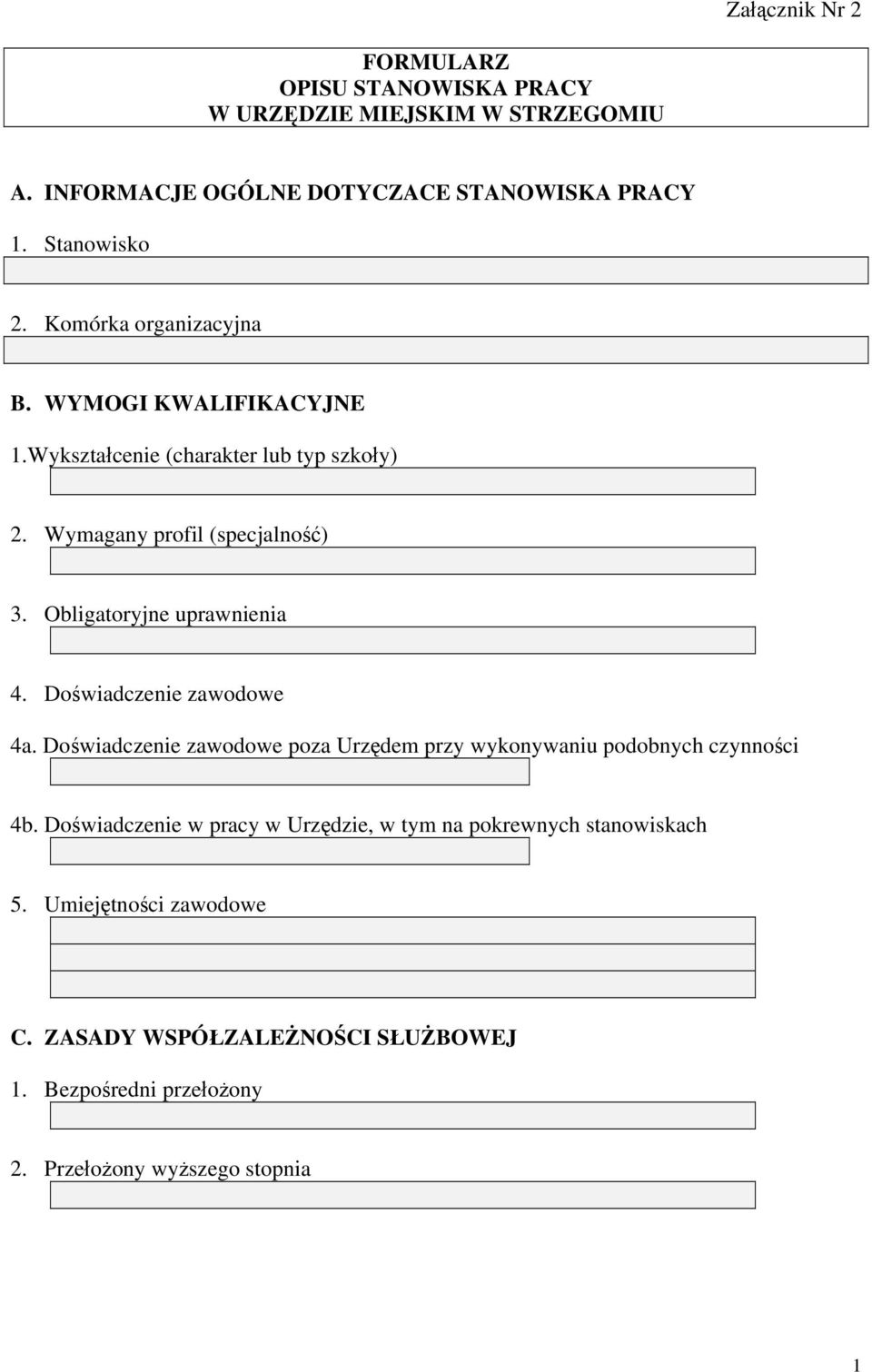 Załącznik Nr 2

FORMULARZ
OPISU STANOWISKA PRACY
W URZĘDZIE MIEJSKIM W STRZEGOMIU

A. INFORMACJE OGÓLNE DOTYCZACE STANOWISKA PRACY

1. Stanowisko

2. Komórka organizacyjna

B. WYMOGI KWALIFIKACYJNE

1.Wykształcenie (charakter lub typ szkoły)

2. Wymagany profil (specjalność)

3. Obligatoryjne uprawnienia

4. Doświadczenie zawodowe

4a. Doświadczenie zawodowe poza Urzędem przy wykonywaniu podobnych czynności

4b. Doświadczenie w pracy w Urzędzie, w tym na pokrewnych stanowiskach

5. Umiejętności zawodowe

C. ZASADY WSPÓŁZALEŻNOŚCI SŁUŻBOWEJ

1. Bezpośredni przełożony

2. Przełożony wyższego stopnia

1